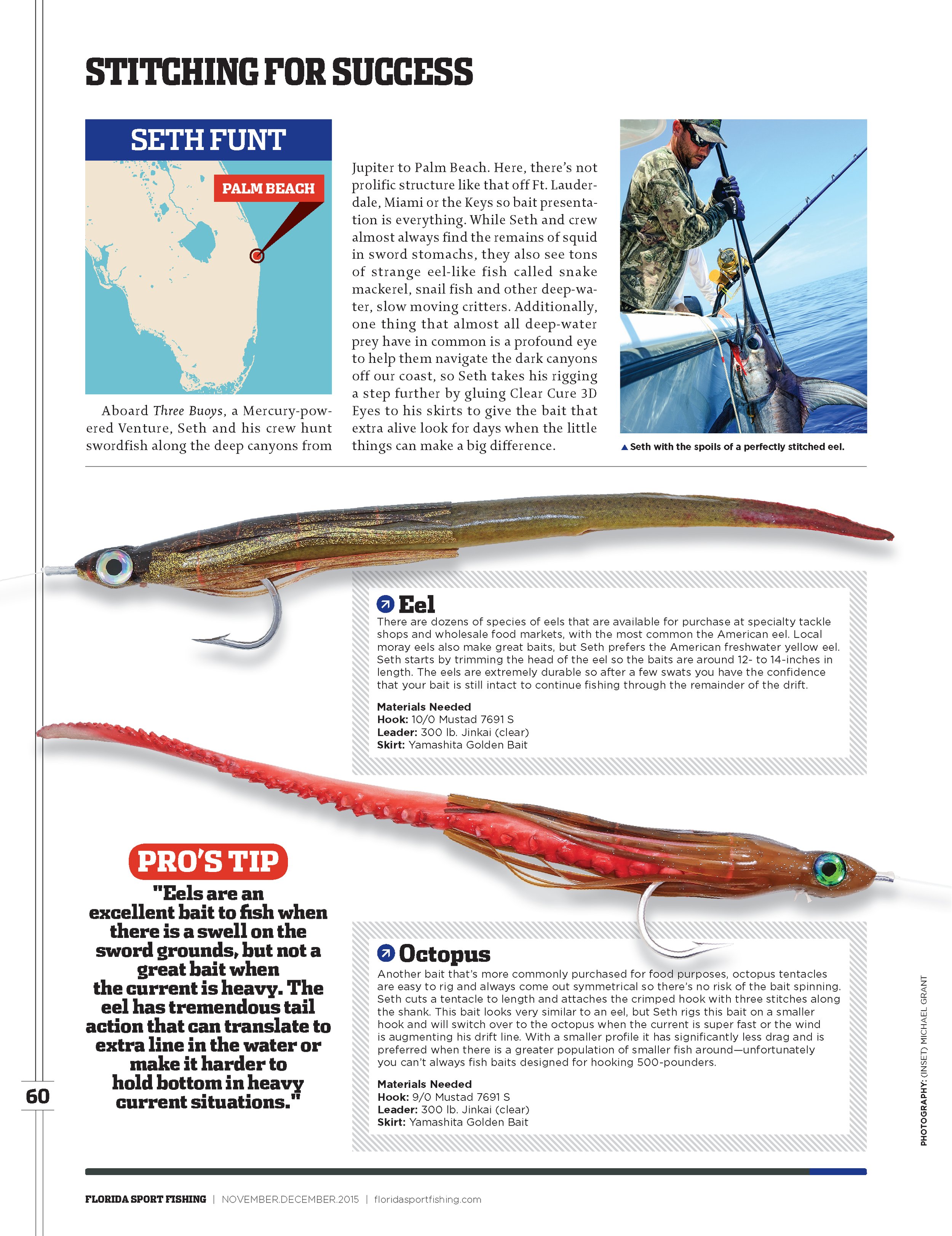 STITCHING FOR SUCCESS

SETH FUNT

PALM BEACH

Aboard Three Buoys, a Mercury-powered Venture, Seth and his crew hunt swordfish along the deep canyons from Jupiter to Palm Beach. Here, there's not prolific structure like that off Ft. Lauderdale, Miami or the Keys so bait presentation is everything. While Seth and crew almost always find the remains of squid in sword stomachs, they also see tons of strange eel-like fish called snake mackerel, snail fish and other deep-water, slow moving critters. Additionally, one thing that almost all deep-water prey have in common is a profound eye to help them navigate the dark canyons off our coast, so Seth takes his rigging a step further by gluing Clear Cure 3D Eyes to his skirts to give the bait that extra alive look for days when the little things can make a big difference.

▲ Seth with the spoils of a perfectly stitched eel.

Eel

There are dozens of species of eels that are available for purchase at specialty tackle shops and wholesale food markets, with the most common the American eel. Local moray eels also make great baits, but Seth prefers the American freshwater yellow eel. Seth starts by trimming the head of the eel so the baits are around 12- to 14-inches in length. The eels are extremely durable so after a few swats you have the confidence that your bait is still intact to continue fishing through the remainder of the drift.

Materials Needed
Hook: 10/0 Mustad 7691 S
Leader: 300 lb. Jinkai (clear)
Skirt: Yamashita Golden Bait

PRO'S TIP

"Eels are an excellent bait to fish when there is a swell on the sword grounds, but not a great bait when the current is heavy. The eel has tremendous tail action that can translate to extra line in the water or make it harder to hold bottom in heavy current situations."

Octopus

Another bait that's more commonly purchased for food purposes, octopus tentacles are easy to rig and always come out symmetrical so there's no risk of the bait spinning. Seth cuts a tentacle to length and attaches the crimped hook with three stitches along the shank. This bait looks very similar to an eel, but Seth rigs this bait on a smaller hook and will switch over to the octopus when the current is super fast or the wind is augmenting his drift line. With a smaller profile it has significantly less drag and is preferred when there is a greater population of smaller fish around—unfortunately you can't always fish baits designed for hooking 500-pounders.

Materials Needed
Hook: 9/0 Mustad 7691 S
Leader: 300 lb. Jinkai (clear)
Skirt: Yamashita Golden Bait

PHOTOGRAPHY: (INSET) MICHAEL GRANT

60

FLORIDA SPORT FISHING | NOVEMBER.DECEMBER.2015 | floridasportfishing.com